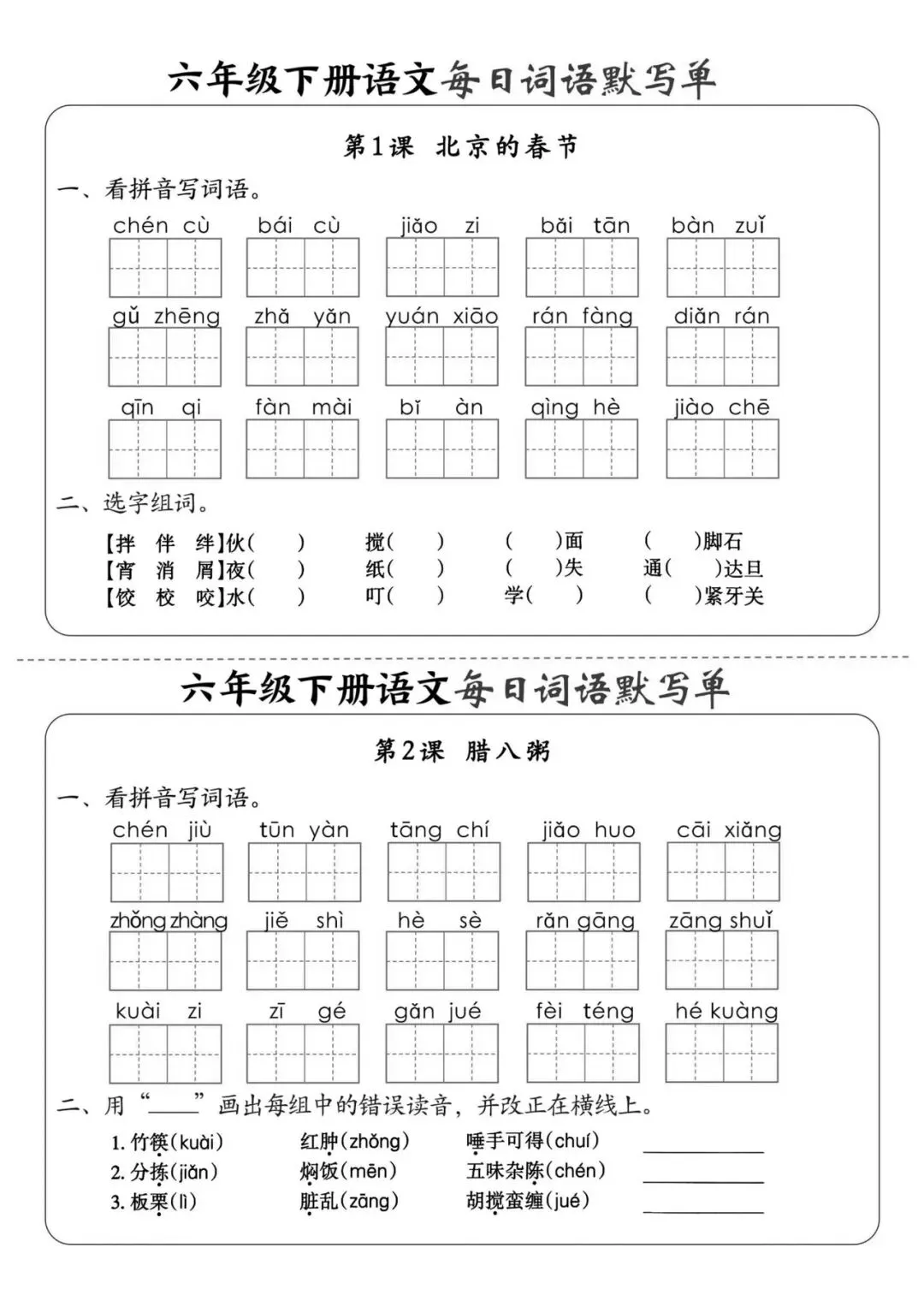 六年级下册语文每日词语默写单

第1课 北京的春节

一、看拼音写词语。

chén cù　bái cù　jiǎo zi　bǎi tān　bàn zuǐ

gǔ zhēng　zhǎ yǎn　yuán xiāo　rán fàng　diǎn rán

qīn qi　fàn mài　bǐ àn　qìng hè　jiào chē

二、选字组词。

【拌 伴 绊】伙(　)　搅(　)　(　)面　(　)脚石
【宵 消 屑】夜(　)　纸(　)　(　)失　通(　)达旦
【饺 校 咬】水(　)　叮(　)　学(　)　(　)紧牙关

六年级下册语文每日词语默写单

第2课 腊八粥

一、看拼音写词语。

chén jiù　tūn yàn　tāng chí　jiǎo huo　cāi xiǎng

zhǒng zhàng　jiě shì　hè sè　rǎn gāng　zāng shuǐ

kuài zi　zī gé　gǎn jué　fèi téng　hé kuàng

二、用“____”画出每组中的错误读音，并改正在横线上。

1. 竹筷(kuài)　红肿(zhǒng)　唾手可得(chuí)　________
2. 分拣(jiǎn)　焖饭(mēn)　五味杂陈(chén)　________
3. 板栗(lì)　脏乱(zāng)　胡搅蛮缠(jué)　________